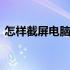 怎样截屏电脑